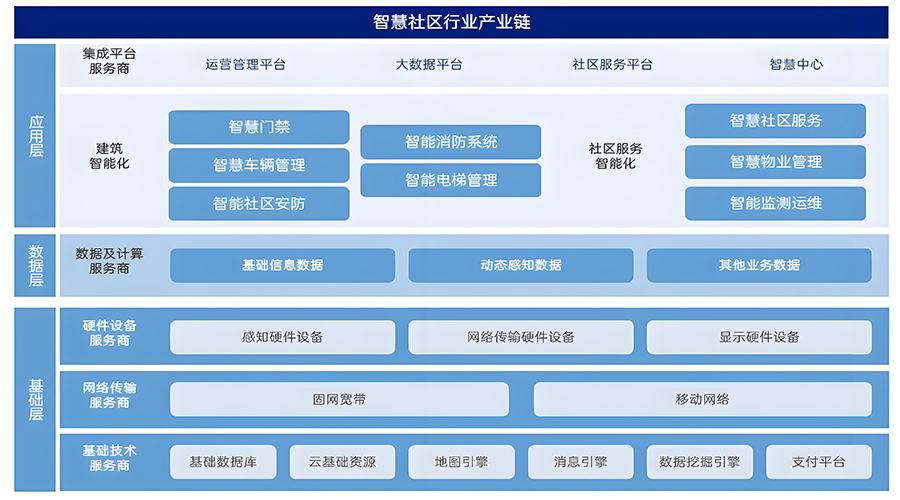 智慧社区行业产业链

应用层

集成平台服务商

运营管理平台

大数据平台

社区服务平台

智慧中心

建筑智能化

智慧门禁

智慧车辆管理

智能社区安防

智能消防系统

智能电梯管理

社区服务智能化

智慧社区服务

智慧物业管理

智能监测运维

数据层

数据及计算服务商

基础信息数据

动态感知数据

其他业务数据

基础层

硬件设备服务商

感知硬件设备

网络传输硬件设备

显示硬件设备

网络传输服务商

固网宽带

移动网络

基础技术服务商

基础数据库

云基础资源

地图引擎

消息引擎

数据挖掘引擎

支付平台